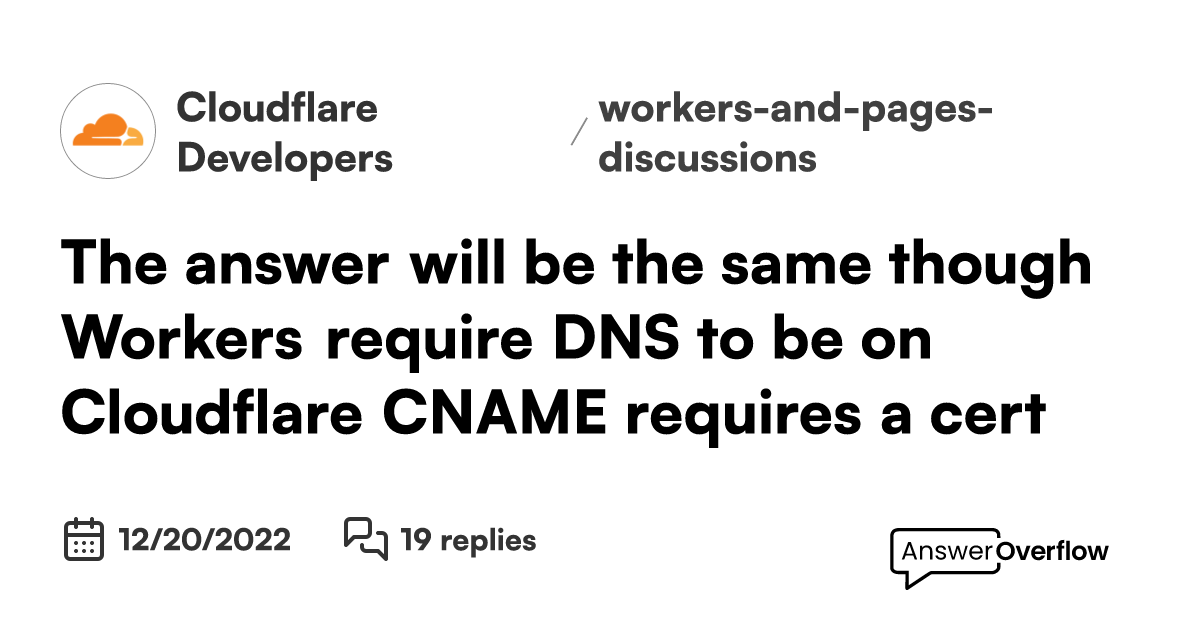 Cloudflare Developers

/ workers-and-pages-discussions

The answer will be the same though Workers require DNS to be on Cloudflare CNAME requires a cert

12/20/2022

19 replies

AnswerOverflow